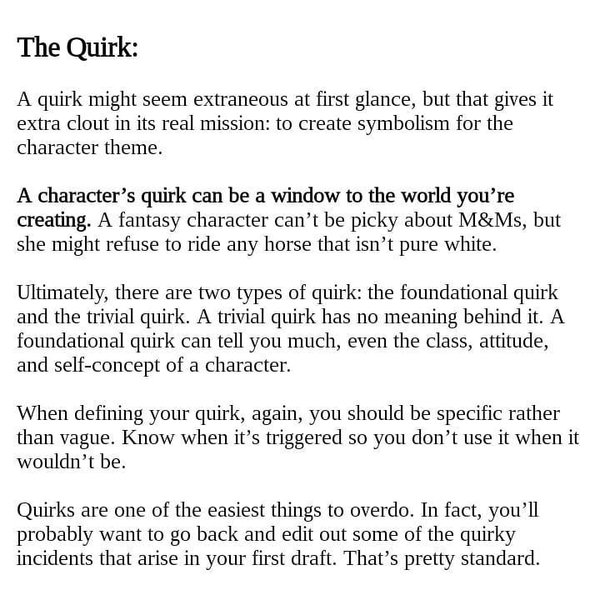 The Quirk:

A quirk might seem extraneous at first glance, but that gives it extra clout in its real mission: to create symbolism for the character theme.

A character’s quirk can be a window to the world you’re creating. A fantasy character can’t be picky about M&Ms, but she might refuse to ride any horse that isn’t pure white.

Ultimately, there are two types of quirk: the foundational quirk and the trivial quirk. A trivial quirk has no meaning behind it. A foundational quirk can tell you much, even the class, attitude, and self-concept of a character.

When defining your quirk, again, you should be specific rather than vague. Know when it’s triggered so you don’t use it when it wouldn’t be.

Quirks are one of the easiest things to overdo. In fact, you’ll probably want to go back and edit out some of the quirky incidents that arise in your first draft. That’s pretty standard.